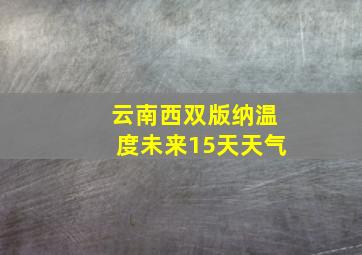 云南西双版纳温度未来15天天气